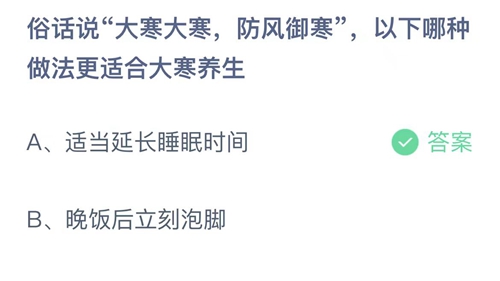 俗话说“大寒大寒，防风御寒”，以下哪种做法更适合大寒养生

A、适当延长睡眠时间

答案

B、晚饭后立刻泡脚